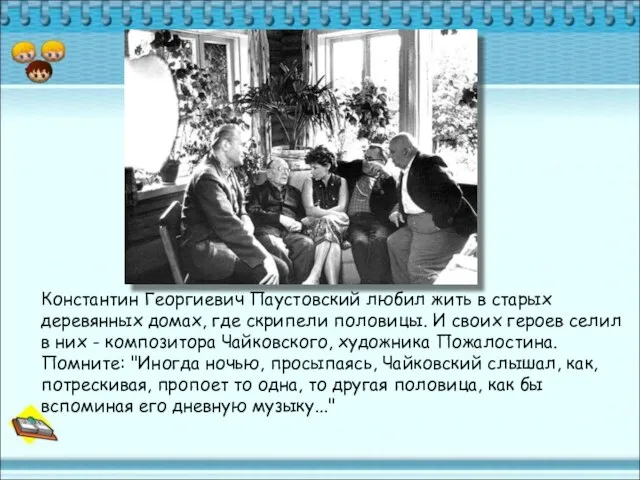 Константин Георгиевич Паустовский любил жить в старых деревянных домах, где скрипели половицы. И своих героев селил в них - композитора Чайковского, художника Пожалостина. Помните: "Иногда ночью, просыпаясь, Чайковский слышал, как, потрескивая, пропоет то одна, то другая половица, как бы вспоминая его дневную музыку..."